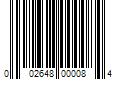 0 02648 00008 4